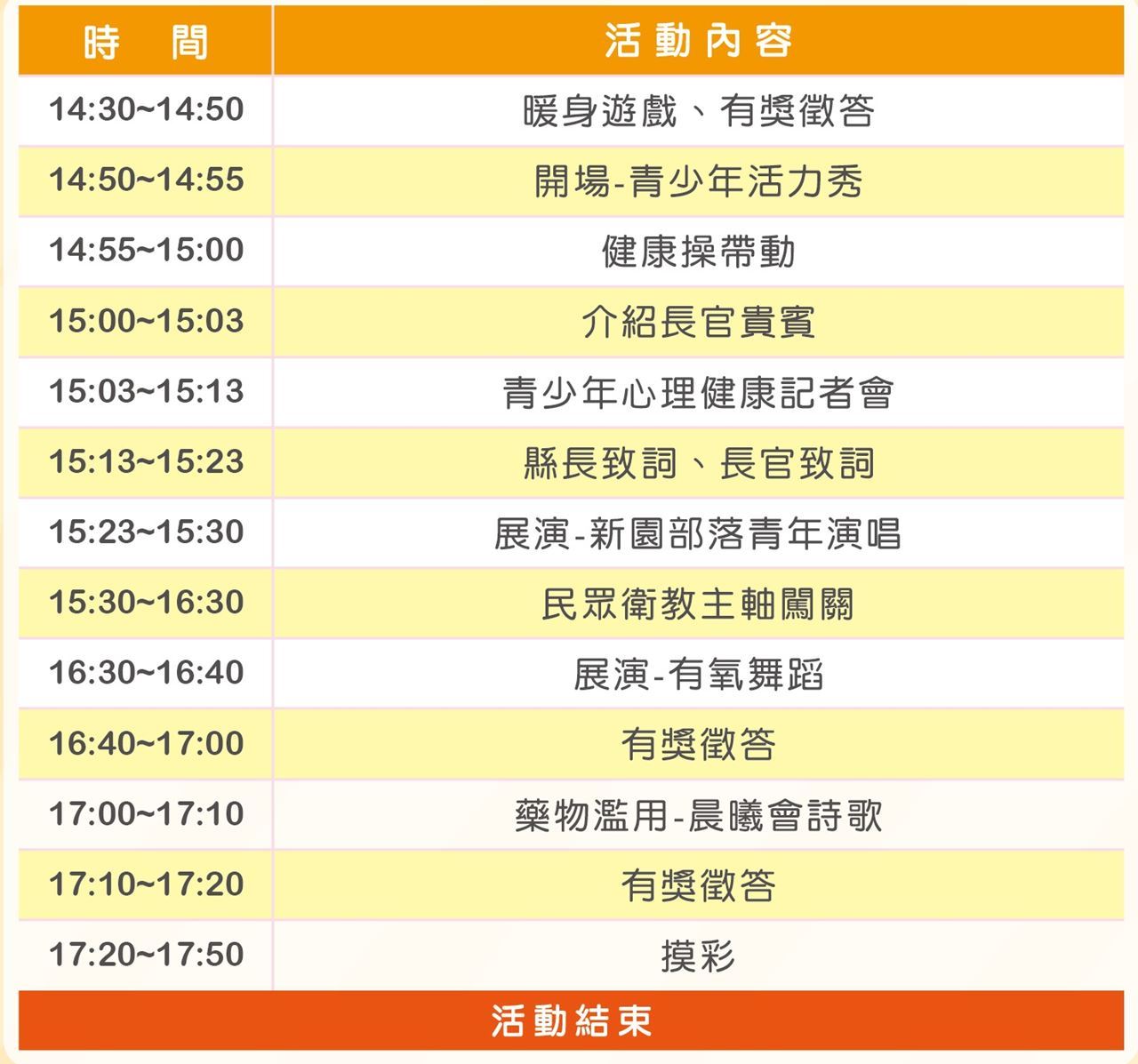 | 時間 | 活動內容 |
|---|---|
| 14:30~14:50 | 暖身遊戲、有獎徵答 |
| 14:50~14:55 | 開場-青少年活力秀 |
| 14:55~15:00 | 健康操帶動 |
| 15:00~15:03 | 介紹長官貴賓 |
| 15:03~15:13 | 青少年心理健康記者會 |
| 15:13~15:23 | 縣長致詞、長官致詞 |
| 15:23~15:30 | 展演-新園部落青年演唱 |
| 15:30~16:30 | 民眾衛教主軸闖關 |
| 16:30~16:40 | 展演-有氧舞蹈 |
| 16:40~17:00 | 有獎徵答 |
| 17:00~17:10 | 藥物濫用-晨曦會詩歌 |
| 17:10~17:20 | 有獎徵答 |
| 17:20~17:50 | 摸彩 |
| 活動結束 | |